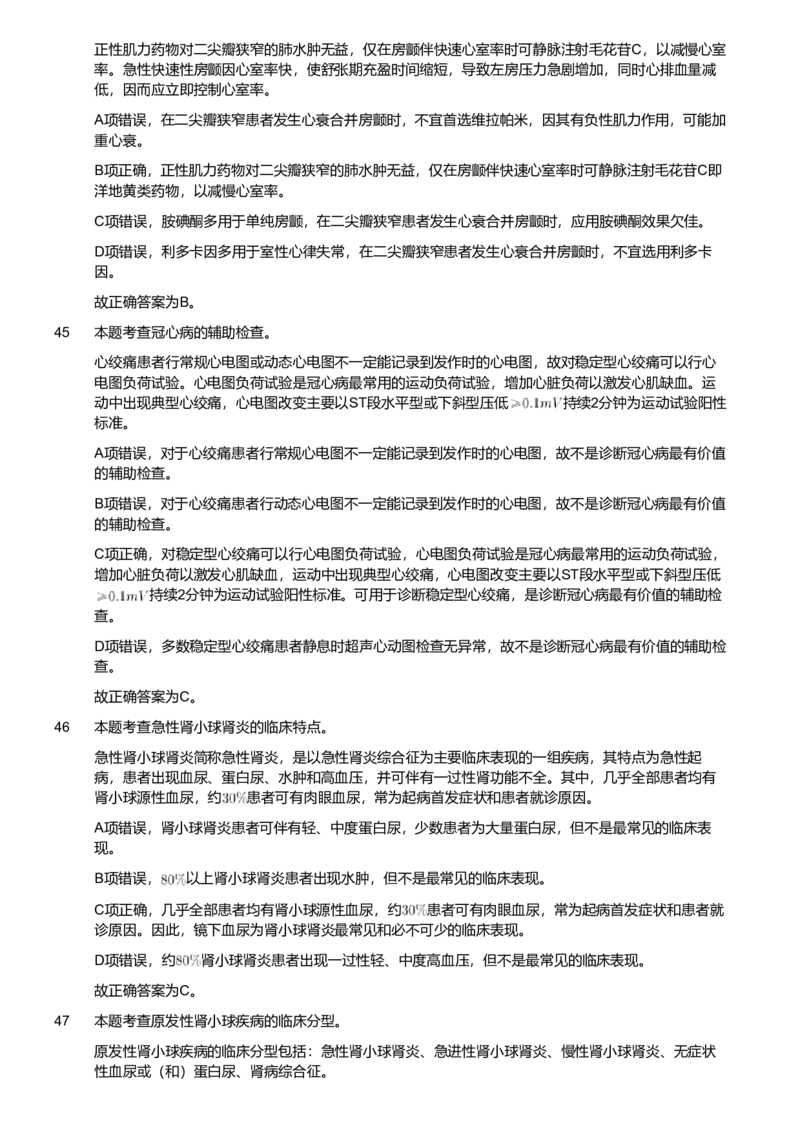 正性肌力药物对二尖瓣狭窄的肺水肿无益，仅在房颤伴快速心室率时可静脉注射毛花苷C，以减慢心室率。急性快速性房颤因心室率快，使舒张期充盈时间缩短，导致左房压力急剧增加，同时心排血量减低，因而应立即控制心室率。

A项错误，在二尖瓣狭窄患者发生心衰合并房颤时，不宜首选维拉帕米，因其有负性肌力作用，可能加重心衰。

B项正确，正性肌力药物对二尖瓣狭窄的肺水肿无益，仅在房颤伴快速心室率时可静脉注射毛花苷C即洋地黄类药物，以减慢心室率。

C项错误，胺碘酮多用于单纯房颤，在二尖瓣狭窄患者发生心衰合并房颤时，应用胺碘酮效果欠佳。

D项错误，利多卡因多用于室性心律失常，在二尖瓣狭窄患者发生心衰合并房颤时，不宜选用利多卡因。

故正确答案为B。

45 本题考查冠心病的辅助检查。

心绞痛患者行常规心电图或动态心电图不一定能记录到发作时的心电图，故对稳定型心绞痛可以行心电图负荷试验。心电图负荷试验是冠心病最常用的运动负荷试验，增加心脏负荷以激发心肌缺血。运动中出现典型心绞痛，心电图改变主要以ST段水平型或下斜型压低$\geqslant 0.1mV$持续2分钟为运动试验阳性标准。

A项错误，对于心绞痛患者行常规心电图不一定能记录到发作时的心电图，故不是诊断冠心病最有价值的辅助检查。

B项错误，对于心绞痛患者行动态心电图不一定能记录到发作时的心电图，故不是诊断冠心病最有价值的辅助检查。

C项正确，对稳定型心绞痛可以行心电图负荷试验，心电图负荷试验是冠心病最常用的运动负荷试验，增加心脏负荷以激发心肌缺血，运动中出现典型心绞痛，心电图改变主要以ST段水平型或下斜型压低$\geqslant 0.1mV$持续2分钟为运动试验阳性标准。可用于诊断稳定型心绞痛，是诊断冠心病最有价值的辅助检查。

D项错误，多数稳定型心绞痛患者静息时超声心动图检查无异常，故不是诊断冠心病最有价值的辅助检查。

故正确答案为C。

46 本题考查急性肾小球肾炎的临床特点。

急性肾小球肾炎简称急性肾炎，是以急性肾炎综合征为主要临床表现的一组疾病，其特点为急性起病，患者出现血尿、蛋白尿、水肿和高血压，并可伴有一过性肾功能不全。其中，几乎全部患者均有肾小球源性血尿，约$30\%$患者可有肉眼血尿，常为起病首发症状和患者就诊原因。

A项错误，肾小球肾炎患者可伴有轻、中度蛋白尿，少数患者为大量蛋白尿，但不是最常见的临床表现。

B项错误，$80\%$以上肾小球肾炎患者出现水肿，但不是最常见的临床表现。

C项正确，几乎全部患者均有肾小球源性血尿，约$30\%$患者可有肉眼血尿，常为起病首发症状和患者就诊原因。因此，镜下血尿为肾小球肾炎最常见和必不可少的临床表现。

D项错误，约$80\%$肾小球肾炎患者出现一过性轻、中度高血压，但不是最常见的临床表现。

故正确答案为C。

47 本题考查原发性肾小球疾病的临床分型。

原发性肾小球疾病的临床分型包括：急性肾小球肾炎、急进性肾小球肾炎、慢性肾小球肾炎、无症状性血尿或（和）蛋白尿、肾病综合征。